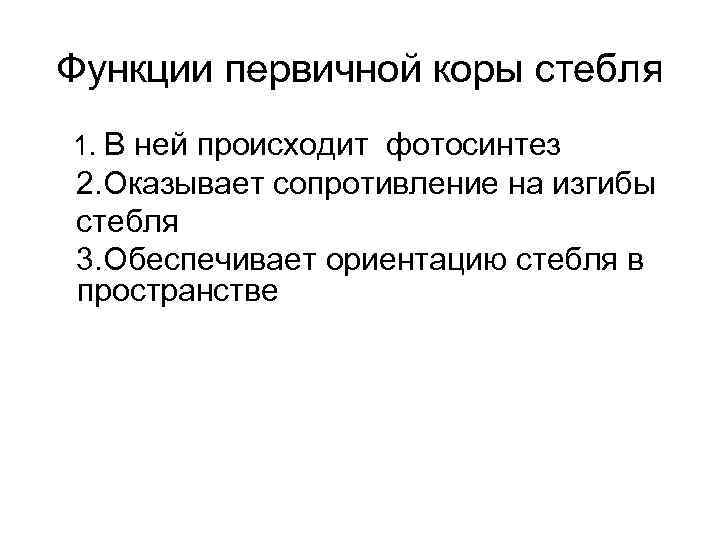 Функции первичной коры стебля

1. В ней происходит фотосинтез
2.Оказывает сопротивление на изгибы стебля
3.Обеспечивает ориентацию стебля в пространстве